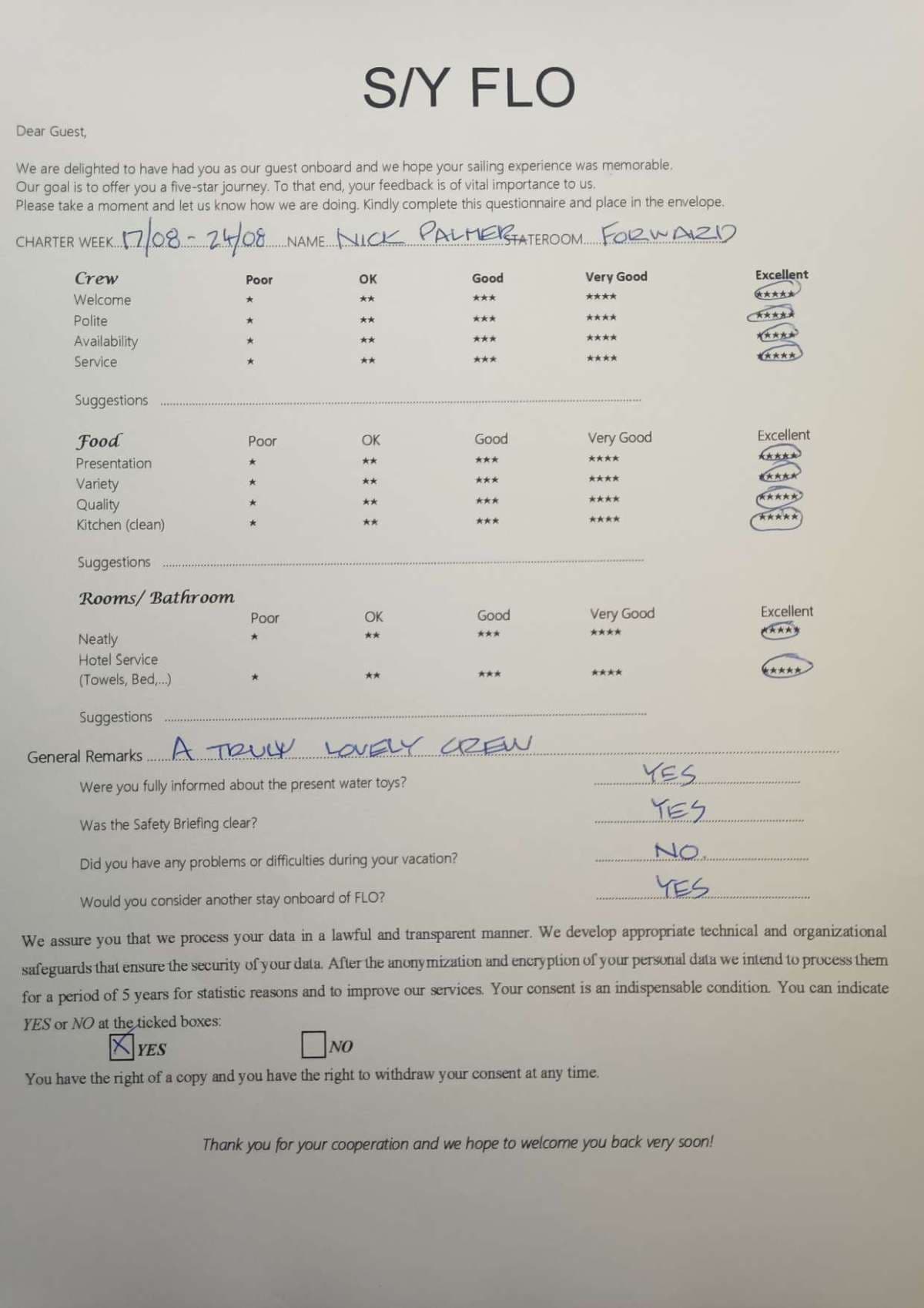 S/Y FLO

Dear Guest,

We are delighted to have had you as our guest onboard and we hope your sailing experience was memorable.
Our goal is to offer you a five-star journey. To that end, your feedback is of vital importance to us.
Please take a moment and let us know how we are doing. Kindly complete this questionnaire and place in the envelope.

CHARTER WEEK 17/08 - 24/08 NAME NICK PALMER STATEROOM FORWARD

| Crew | Poor | OK | Good | Very Good | Excellent |
|---|---|---|---|---|---|
| Welcome | ★ | ★★ | ★★★ | ★★★★ | ★★★★★ |
| Polite | ★ | ★★ | ★★★ | ★★★★ | ★★★★★ |
| Availability | ★ | ★★ | ★★★ | ★★★★ | ★★★★★ |
| Service | ★ | ★★ | ★★★ | ★★★★ | ★★★★★ |

Suggestions ____

| Food | Poor | OK | Good | Very Good | Excellent |
|---|---|---|---|---|---|
| Presentation | ★ | ★★ | ★★★ | ★★★★ | ★★★★★ |
| Variety | ★ | ★★ | ★★★ | ★★★★ | ★★★★★ |
| Quality | ★ | ★★ | ★★★ | ★★★★ | ★★★★★ |
| Kitchen (clean) | ★ | ★★ | ★★★ | ★★★★ | ★★★★★ |

Suggestions ____

| Rooms/ Bathroom | Poor | OK | Good | Very Good | Excellent |
|---|---|---|---|---|---|
| Neatly | ★ | ★★ | ★★★ | ★★★★ | ★★★★★ |
| Hotel Service (Towels, Bed,...) | ★ | ★★ | ★★★ | ★★★★ | ★★★★★ |

Suggestions ____

General Remarks A TRULY LOVELY CREW

Were you fully informed about the present water toys? YES

Was the Safety Briefing clear? YES

Did you have any problems or difficulties during your vacation? NO

Would you consider another stay onboard of FLO? YES

We assure you that we process your data in a lawful and transparent manner. We develop appropriate technical and organizational safeguards that ensure the security of your data. After the anonymization and encryption of your personal data we intend to process them for a period of 5 years for statistic reasons and to improve our services. Your consent is an indispensable condition. You can indicate YES or NO at the ticked boxes:

☑ YES ☐ NO

You have the right of a copy and you have the right to withdraw your consent at any time.

Thank you for your cooperation and we hope to welcome you back very soon!